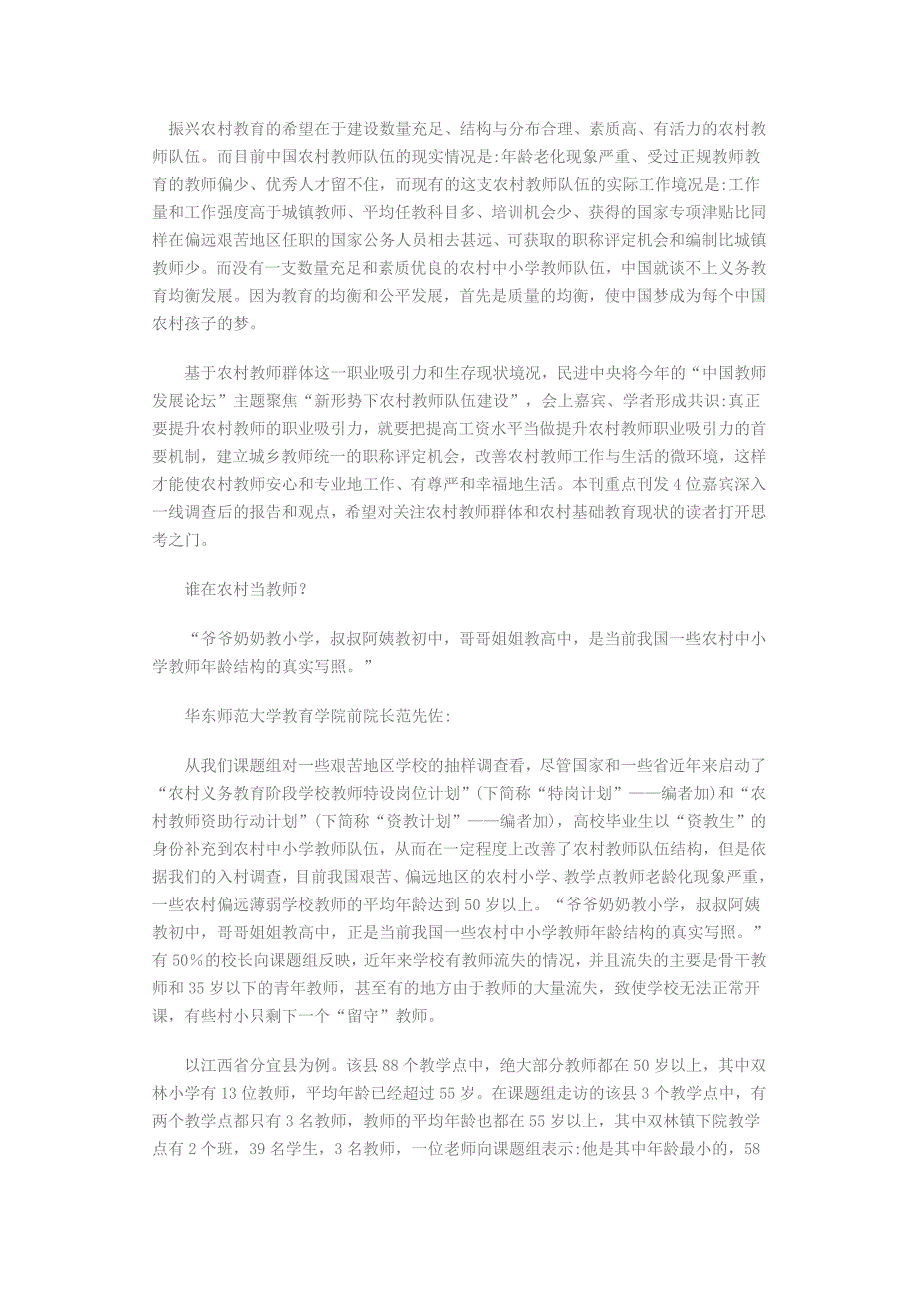 振兴农村教育的希望在于建设数量充足、结构与分布合理、素质高、有活力的农村教师队伍。而目前中国农村教师队伍的现实情况是:年龄老化现象严重、受过正规教师教育的教师偏少、优秀人才留不住，而现有的这支农村教师队伍的实际工作境况是:工作量和工作强度高于城镇教师、平均任教科目多、培训机会少、获得的国家专项津贴比同样在偏远艰苦地区任职的国家公务人员相去甚远、可获取的职称评定机会和编制比城镇教师少。而没有一支数量充足和素质优良的农村中小学教师队伍，中国就谈不上义务教育均衡发展。因为教育的均衡和公平发展，首先是质量的均衡，使中国梦成为每个中国农村孩子的梦。

基于农村教师群体这一职业吸引力和生存现状境况，民进中央将今年的“中国教师发展论坛”主题聚焦“新形势下农村教师队伍建设”，会上嘉宾、学者形成共识:真正要提升农村教师的职业吸引力，就要把提高工资水平当做提升农村教师职业吸引力的首要机制，建立城乡教师统一的职称评定机会，改善农村教师工作与生活的微环境，这样才能使农村教师安心和专业地工作、有尊严和幸福地生活。本刊重点刊发4位嘉宾深入一线调查后的报告和观点，希望对关注农村教师群体和农村基础教育现状的读者打开思考之门。

谁在农村当教师?

“爷爷奶奶教小学，叔叔阿姨教初中，哥哥姐姐教高中，是当前我国一些农村中小学教师年龄结构的真实写照。”

华东师范大学教育学院前院长范先佐:

从我们课题组对一些艰苦地区学校的抽样调查看，尽管国家和一些省近年来启动了“农村义务教育阶段学校教师特设岗位计划”(下简称“特岗计划”——编者加)和“农村教师资助行动计划”(下简称“资教计划”——编者加)，高校毕业生以“资教生”的身份补充到农村中小学教师队伍，从而在一定程度上改善了农村教师队伍结构，但是依据我们的入村调查，目前我国艰苦、偏远地区的农村小学、教学点教师老龄化现象严重，一些农村偏远薄弱学校教师的平均年龄达到50岁以上。“爷爷奶奶教小学，叔叔阿姨教初中，哥哥姐姐教高中，正是当前我国一些农村中小学教师年龄结构的真实写照。”有50%的校长向课题组反映，近年来学校有教师流失的情况，并且流失的主要是骨干教师和35岁以下的青年教师，甚至有的地方由于教师的大量流失，致使学校无法正常开课，有些村小只剩下一个“留守”教师。

以江西省分宜县为例。该县88个教学点中，绝大部分教师都在50岁以上，其中双林小学有13位教师，平均年龄已经超过55岁。在课题组走访的该县3个教学点中，有两个教学点都只有3名教师，教师的平均年龄也都在55岁以上，其中双林镇下院教学点有2个班，39名学生，3名教师，一位老师向课题组表示:他是其中年龄最小的，58